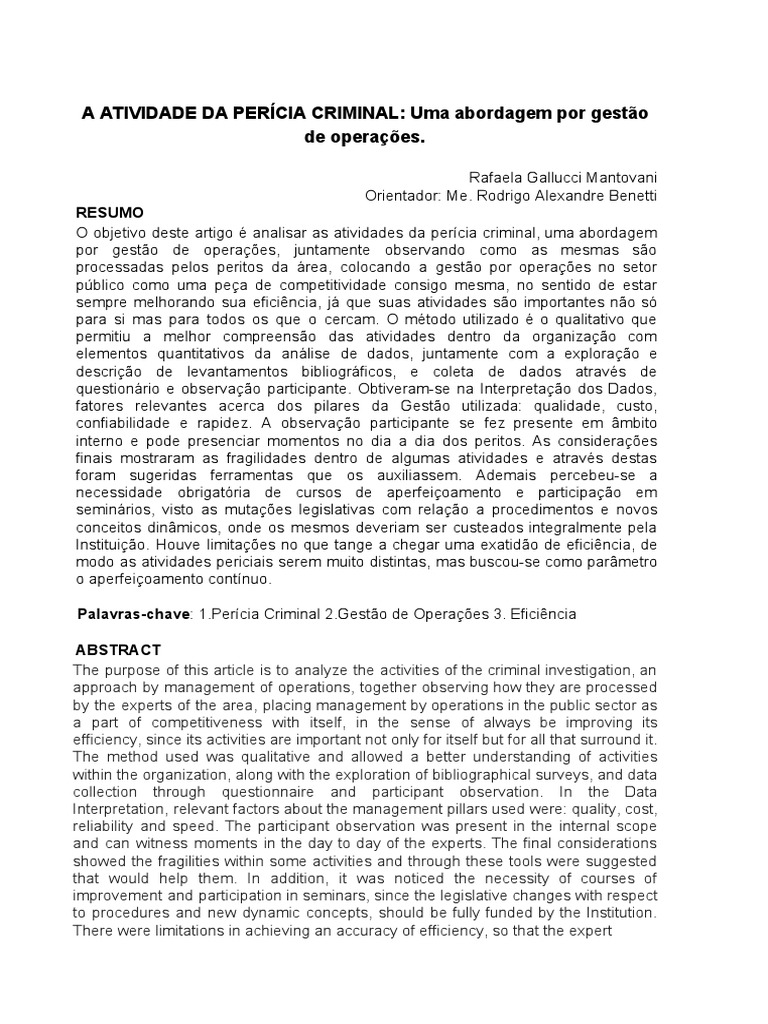 A ATIVIDADE DA PERÍCIA CRIMINAL: Uma abordagem por gestão de operações.

Rafaela Gallucci Mantovani
Orientador: Me. Rodrigo Alexandre Benetti

RESUMO

O objetivo deste artigo é analisar as atividades da perícia criminal, uma abordagem por gestão de operações, juntamente observando como as mesmas são processadas pelos peritos da área, colocando a gestão por operações no setor público como uma peça de competitividade consigo mesma, no sentido de estar sempre melhorando sua eficiência, já que suas atividades são importantes não só para si mas para todos os que o cercam. O método utilizado é o qualitativo que permitiu a melhor compreensão das atividades dentro da organização com elementos quantitativos da análise de dados, juntamente com a exploração e descrição de levantamentos bibliográficos, e coleta de dados através de questionário e observação participante. Obtiveram-se na Interpretação dos Dados, fatores relevantes acerca dos pilares da Gestão utilizada: qualidade, custo, confiabilidade e rapidez. A observação participante se fez presente em âmbito interno e pode presenciar momentos no dia a dia dos peritos. As considerações finais mostraram as fragilidades dentro de algumas atividades e através destas foram sugeridas ferramentas que os auxiliassem. Ademais percebeu-se a necessidade obrigatória de cursos de aperfeiçoamento e participação em seminários, visto as mutações legislativas com relação a procedimentos e novos conceitos dinâmicos, onde os mesmos deveriam ser custeados integralmente pela Instituição. Houve limitações no que tange a chegar uma exatidão de eficiência, de modo as atividades periciais serem muito distintas, mas buscou-se como parâmetro o aperfeiçoamento contínuo.

Palavras-chave: 1.Perícia Criminal 2.Gestão de Operações 3. Eficiência

ABSTRACT

The purpose of this article is to analyze the activities of the criminal investigation, an approach by management of operations, together observing how they are processed by the experts of the area, placing management by operations in the public sector as a part of competitiveness with itself, in the sense of always be improving its efficiency, since its activities are important not only for itself but for all that surround it. The method used was qualitative and allowed a better understanding of activities within the organization, along with the exploration of bibliographical surveys, and data collection through questionnaire and participant observation. In the Data Interpretation, relevant factors about the management pillars used were: quality, cost, reliability and speed. The participant observation was present in the internal scope and can witness moments in the day to day of the experts. The final considerations showed the fragilities within some activities and through these tools were suggested that would help them. In addition, it was noticed the necessity of courses of improvement and participation in seminars, since the legislative changes with respect to procedures and new dynamic concepts, should be fully funded by the Institution. There were limitations in achieving an accuracy of efficiency, so that the expert